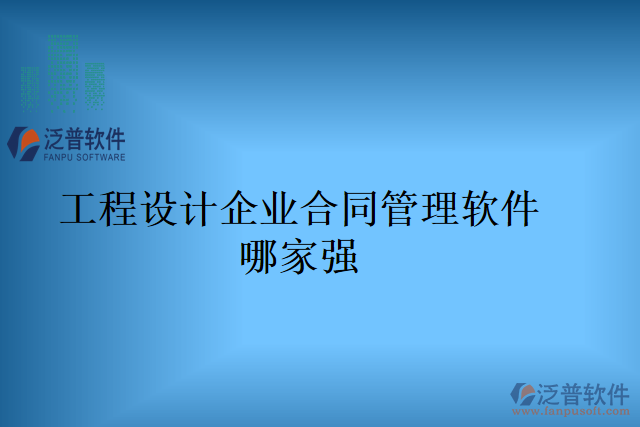 泛普软件
FANPU SOFTWARE

工程设计企业合同管理软件哪家强

泛普软件
www.fanpusoft.com